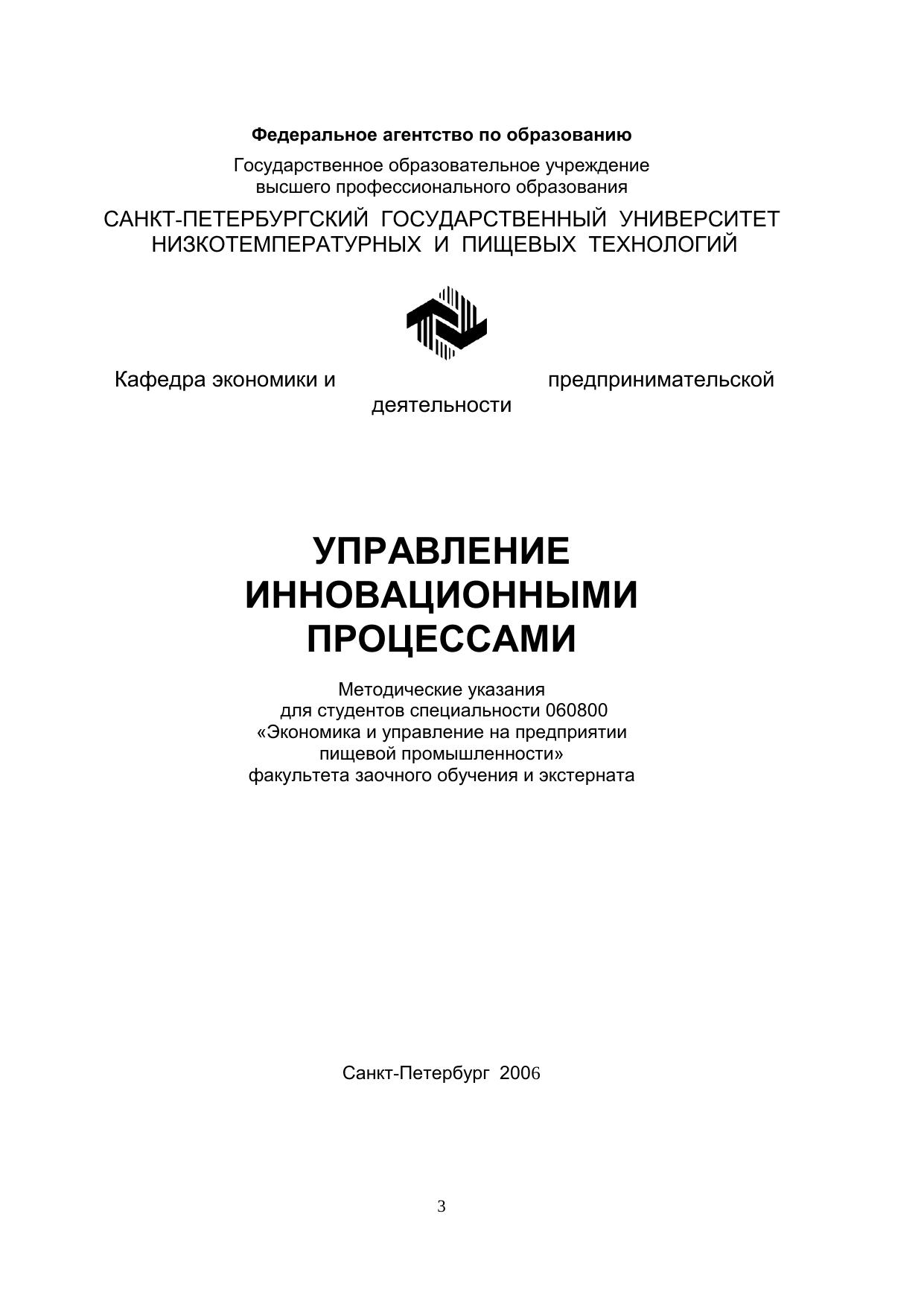 Федеральное агентство по образованию

Государственное образовательное учреждение высшего профессионального образования

САНКТ-ПЕТЕРБУРГСКИЙ ГОСУДАРСТВЕННЫЙ УНИВЕРСИТЕТ НИЗКОТЕМПЕРАТУРНЫХ И ПИЩЕВЫХ ТЕХНОЛОГИЙ

Кафедра экономики и предпринимательской деятельности

УПРАВЛЕНИЕ ИННОВАЦИОННЫМИ ПРОЦЕССАМИ

Методические указания для студентов специальности 060800 «Экономика и управление на предприятии пищевой промышленности» факультета заочного обучения и экстерната

Санкт-Петербург 2006

3